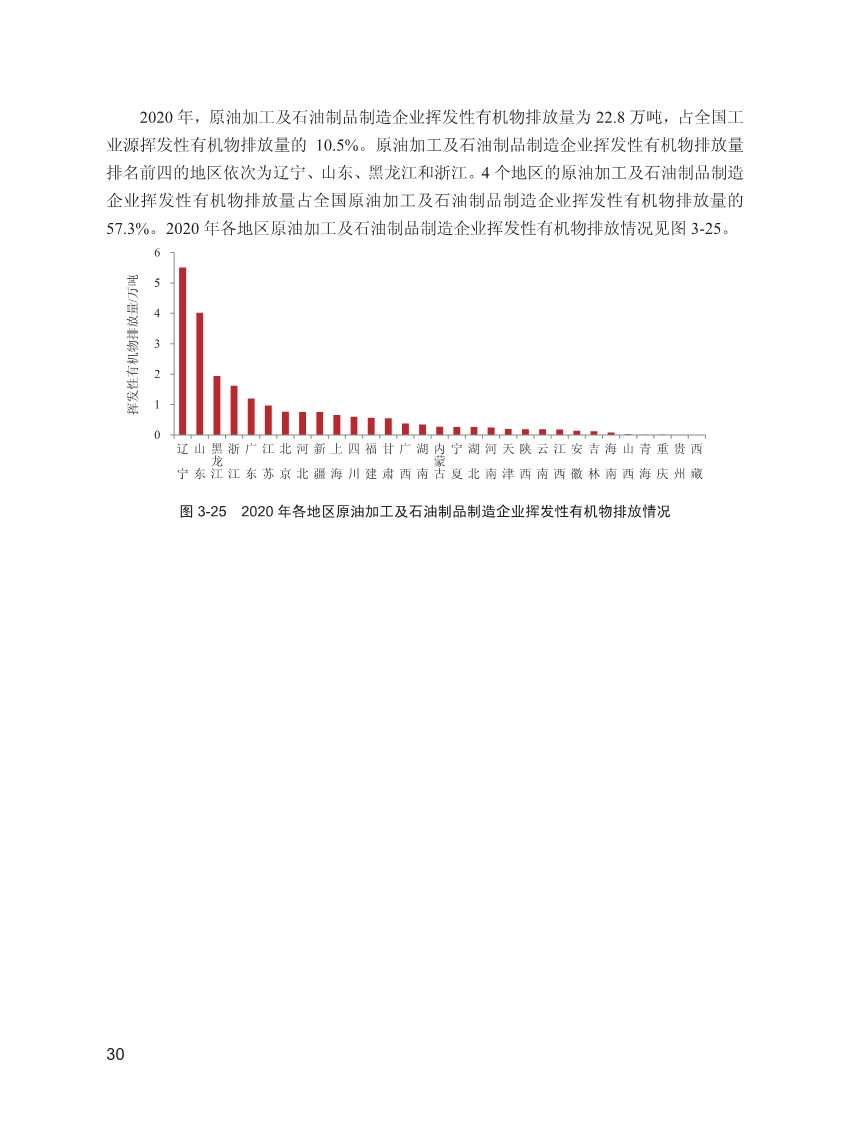 2020 年，原油加工及石油制品制造企业挥发性有机物排放量为 22.8 万吨，占全国工业源挥发性有机物排放量的 10.5%。原油加工及石油制品制造企业挥发性有机物排放量排名前四的地区依次为辽宁、山东、黑龙江和浙江。4 个地区的原油加工及石油制品制造企业挥发性有机物排放量占全国原油加工及石油制品制造企业挥发性有机物排放量的 57.3%。2020 年各地区原油加工及石油制品制造企业挥发性有机物排放情况见图 3-25。

挥发性有机物排放量/万吨

6
5
4
3
2
1
0

辽宁 山东 黑龙江 浙江 广东 江苏 北京 河北 新疆 上海 四川 福建 甘肃 广西 湖南 内蒙古 宁夏 湖北 河南 天津 陕西 云南 江西 安徽 吉林 海南 山西 青海 重庆 贵州 西藏

图 3-25 2020 年各地区原油加工及石油制品制造企业挥发性有机物排放情况

30